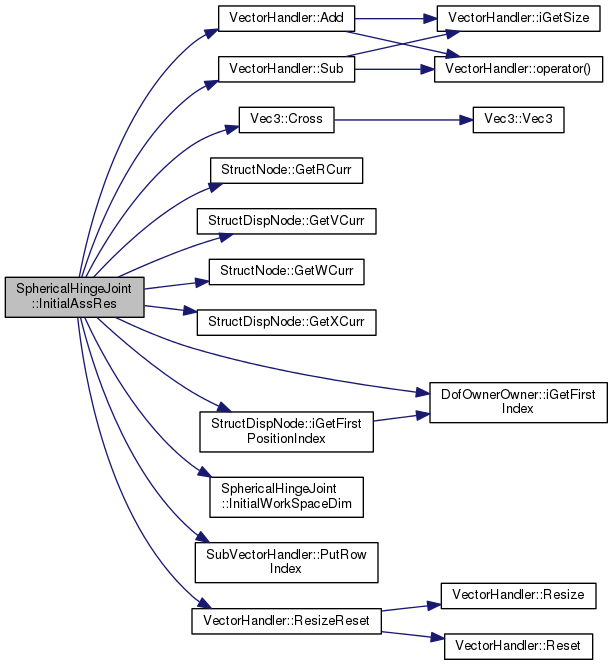 SphericalHingeJoint ::InitialAssRes

VectorHandler::Add

VectorHandler::Sub

Vec3::Cross

StructNode::GetRCurr

StructDispNode::GetVCurr

StructNode::GetWCurr

StructDispNode::GetXCurr

StructDispNode::iGetFirst PositionIndex

SphericalHingeJoint ::InitialWorkSpaceDim

SubVectorHandler::PutRow Index

VectorHandler::ResizeReset

VectorHandler::iGetSize

VectorHandler::operator()

Vec3::Vec3

DofOwnerOwner::iGetFirst Index

VectorHandler::Resize

VectorHandler::Reset